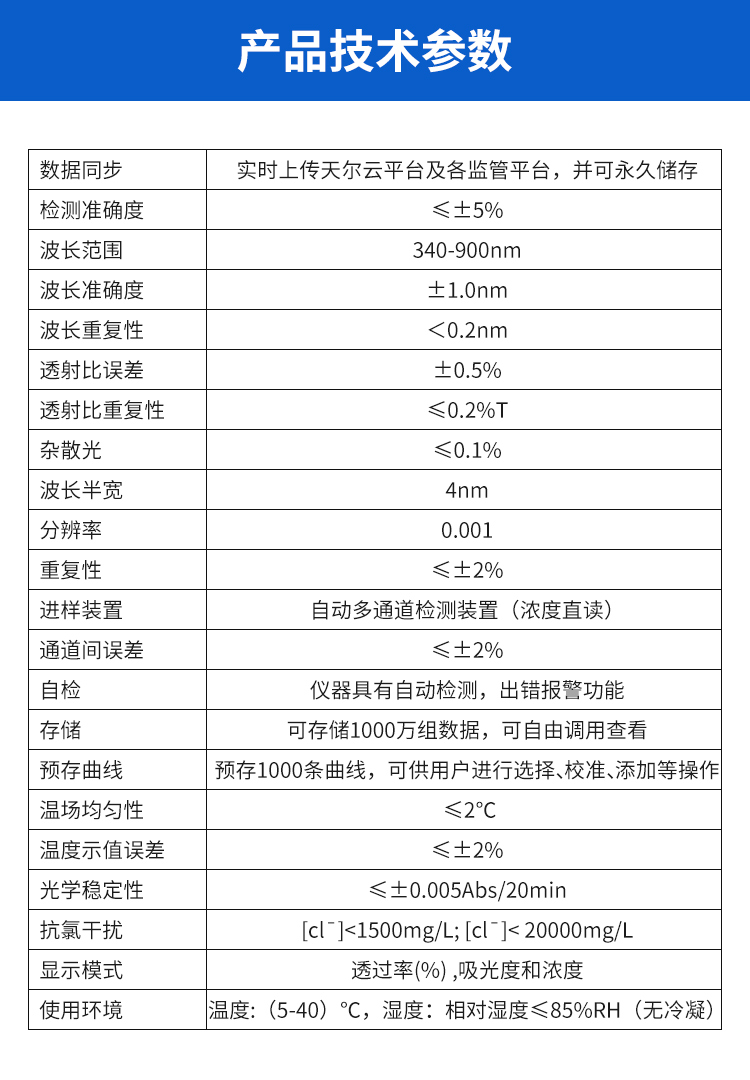 产品技术参数

| 数据同步 | 实时上传天尔云平台及各监管平台，并可永久储存 |
|---|---|
| 检测准确度 | ≤±5% |
| 波长范围 | 340-900nm |
| 波长准确度 | ±1.0nm |
| 波长重复性 | ＜0.2nm |
| 透射比误差 | ±0.5% |
| 透射比重复性 | ≤0.2%T |
| 杂散光 | ≤0.1% |
| 波长半宽 | 4nm |
| 分辨率 | 0.001 |
| 重复性 | ≤±2% |
| 进样装置 | 自动多通道检测装置（浓度直读） |
| 通道间误差 | ≤±2% |
| 自检 | 仪器具有自动检测，出错报警功能 |
| 存储 | 可存储1000万组数据，可自由调用查看 |
| 预存曲线 | 预存1000条曲线，可供用户进行选择、校准、添加等操作 |
| 温场均匀性 | ≤2℃ |
| 温度示值误差 | ≤±2% |
| 光学稳定性 | ≤±0.005Abs/20min |
| 抗氯干扰 | [cl⁻]<1500mg/L; [cl⁻]< 20000mg/L |
| 显示模式 | 透过率(%) ,吸光度和浓度 |
| 使用环境 | 温度:（5-40）℃，湿度：相对湿度≤85%RH（无冷凝） |